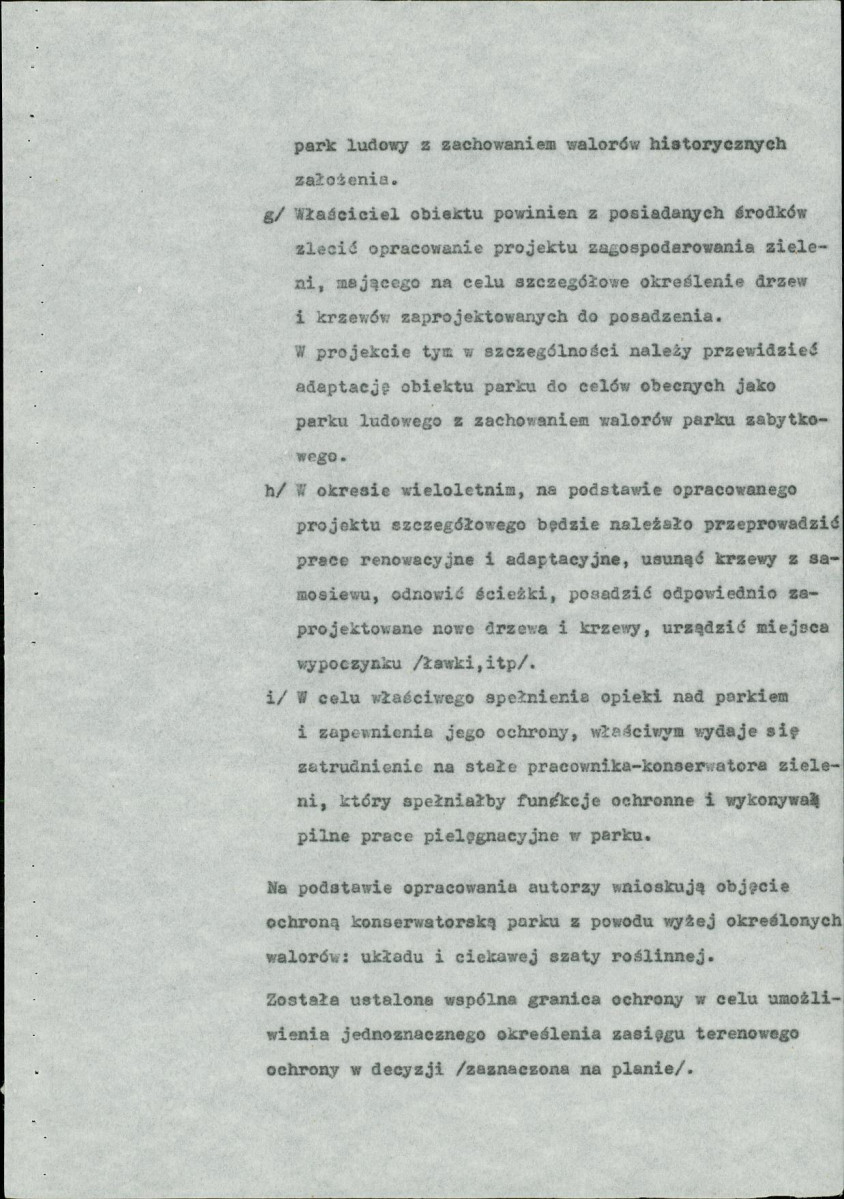 park ludowy z zachowaniem walorów historycznych założenia.

g/ Właściciel obiektu powinien z posiadanych środków zlecić opracowanie projektu zagospodarowania zieleni, mającego na celu szczegółowe określenie drzew i krzewów zaprojektowanych do posadzenia. W projekcie tym w szczególności należy przewidzieć adaptację obiektu parku do celów obecnych jako parku ludowego z zachowaniem walorów parku zabytkowego.

h/ W okresie wieloletnim, na podstawie opracowanego projektu szczegółowego będzie należało przeprowadzić prace renowacyjne i adaptacyjne, usunąć krzewy z samosiewu, odnowić ścieżki, posadzić odpowiednio zaprojektowane nowe drzewa i krzewy, urządzić miejsca wypoczynku /ławki,itp/.

i/ W celu właściwego spełnienia opieki nad parkiem i zapewnienia jego ochrony, właściwym wydaje się zatrudnienie na stałe pracownika-konserwatora zieleni, który spełniałby funkcje ochronne i wykonywał pilne prace pielęgnacyjne w parku.

Na podstawie opracowania autorzy wnioskują objęcie ochroną konserwatorską parku z powodu wyżej określonych walorów: układu i ciekawej szaty roślinnej.

Została ustalona wspólna granica ochrony w celu umożliwienia jednoznacznego określenia zasięgu terenowego ochrony w decyzji /zaznaczona na planie/.